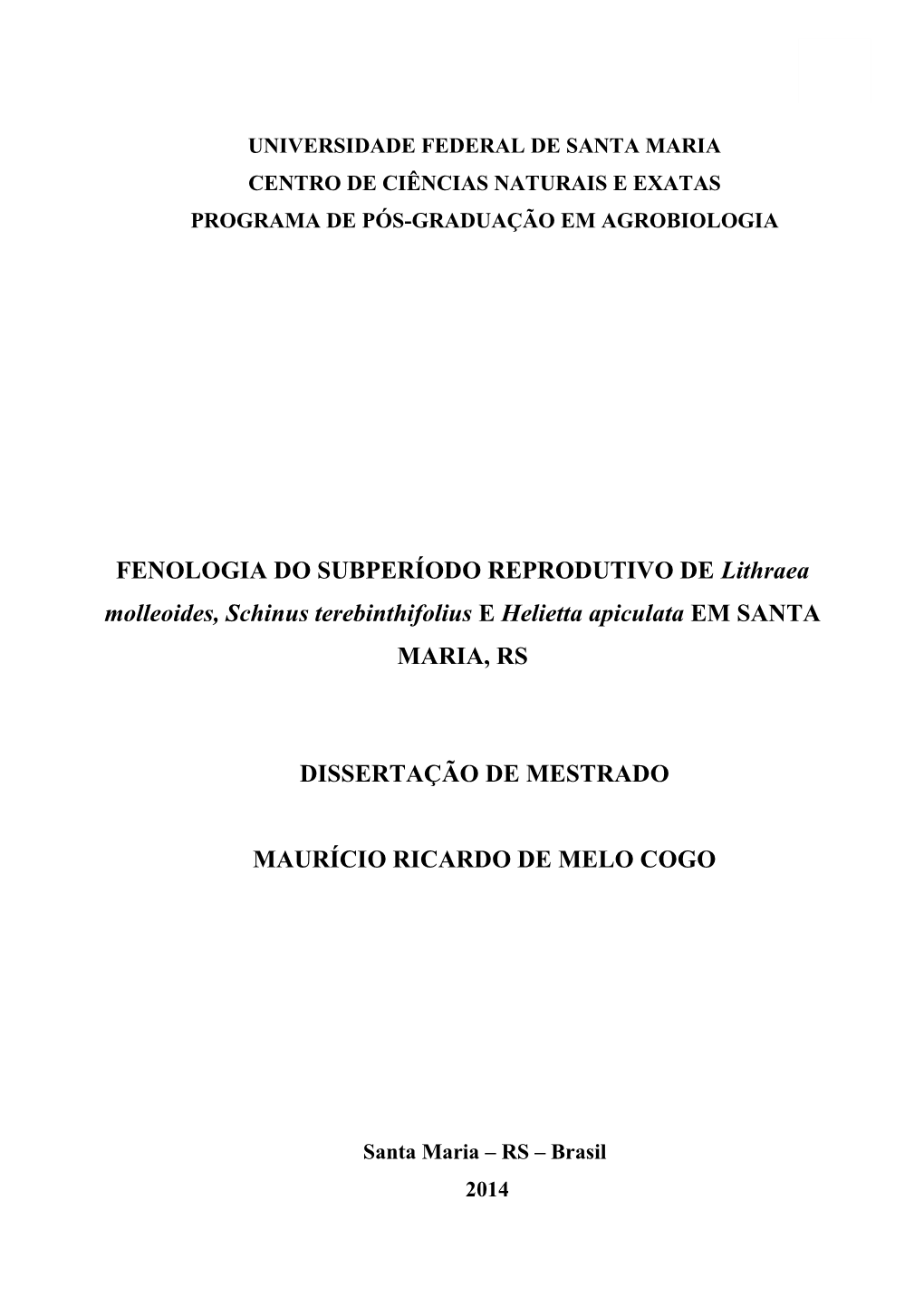 UNIVERSIDADE FEDERAL DE SANTA MARIA
CENTRO DE CIÊNCIAS NATURAIS E EXATAS
PROGRAMA DE PÓS-GRADUAÇÃO EM AGROBIOLOGIA

FENOLOGIA DO SUBPERÍODO REPRODUTIVO DE Lithraea molleoides, Schinus terebinthifolius E Helietta apiculata EM SANTA MARIA, RS

DISSERTAÇÃO DE MESTRADO

MAURÍCIO RICARDO DE MELO COGO

Santa Maria – RS – Brasil
2014